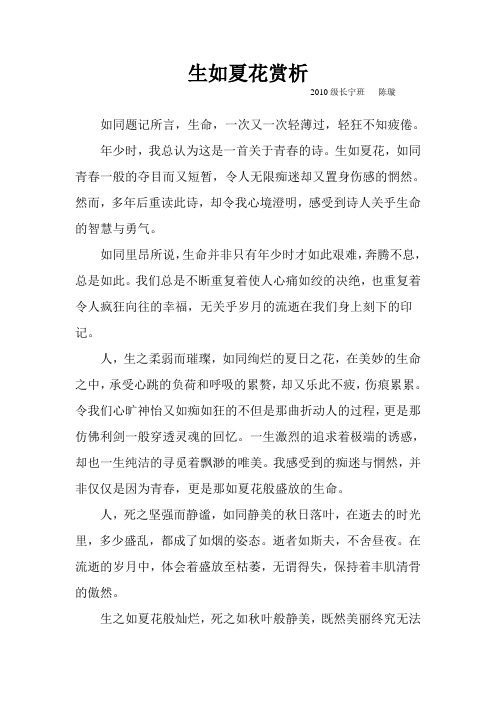 生如夏花赏析

2010 级长宁班　陈璇

如同题记所言，生命，一次又一次轻薄过，轻狂不知疲倦。

年少时，我总认为这是一首关于青春的诗。生如夏花，如同青春一般的夺目而又短暂，令人无限痴迷却又置身伤感的惘然。然而，多年后重读此诗，却令我心境澄明，感受到诗人关乎生命的智慧与勇气。

如同里昂所说，生命并非只有年少时才如此艰难，奔腾不息，总是如此。我们总是不断重复着使人心痛如绞的决绝，也重复着令人疯狂向往的幸福，无关乎岁月的流逝在我们身上刻下的印记。

人，生之柔弱而璀璨，如同绚烂的夏日之花，在美妙的生命之中，承受心跳的负荷和呼吸的累赘，却又乐此不疲，伤痕累累。令我们心旷神怡又如痴如狂的不但是那曲折动人的过程，更是那仿佛利剑一般穿透灵魂的回忆。一生激烈的追求着极端的诱惑，却也一生纯洁的寻觅着飘渺的唯美。我感受到的痴迷与惘然，并非仅仅是因为青春，更是那如夏花般盛放的生命。

人，死之坚强而静谧，如同静美的秋日落叶，在逝去的时光里，多少盛乱，都成了如烟的姿态。逝者如斯夫，不舍昼夜。在流逝的岁月中，体会着盛放至枯萎，无谓得失，保持着丰肌清骨的傲然。

生之如夏花般灿烂，死之如秋叶般静美，既然美丽终究无法